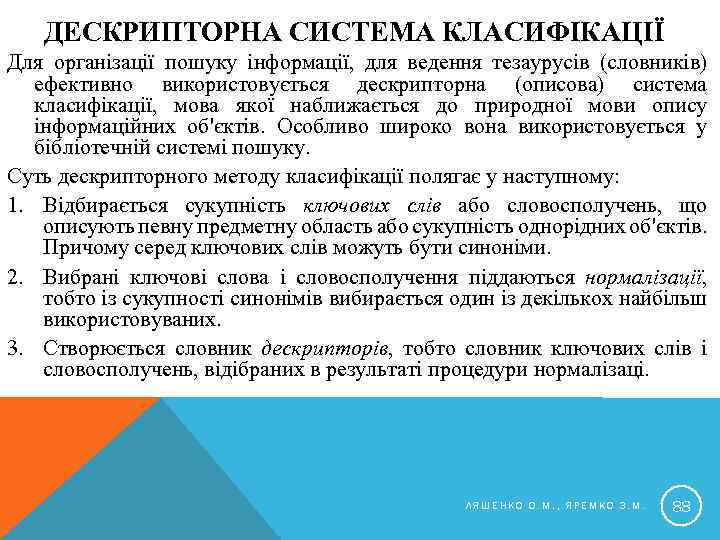 ДЕСКРИПТОРНА СИСТЕМА КЛАСИФІКАЦІЇ

Для організації пошуку інформації, для ведення тезаурусів (словників) ефективно використовується дескрипторна (описова) система класифікації, мова якої наближається до природної мови опису інформаційних об'єктів. Особливо широко вона використовується у бібліотечній системі пошуку.

Суть дескрипторного методу класифікації полягає у наступному:

1. Відбирається сукупність ключових слів або словосполучень, що описують певну предметну область або сукупність однорідних об'єктів. Причому серед ключових слів можуть бути синоніми.

2. Вибрані ключові слова і словосполучення піддаються нормалізації, тобто із сукупності синонімів вибирається один із декількох найбільш використовуваних.

3. Створюється словник дескрипторів, тобто словник ключових слів і словосполучень, відібраних в результаті процедури нормалізаці.

ЛЯШЕНКО О.М., ЯРЕМКО З.М.

88